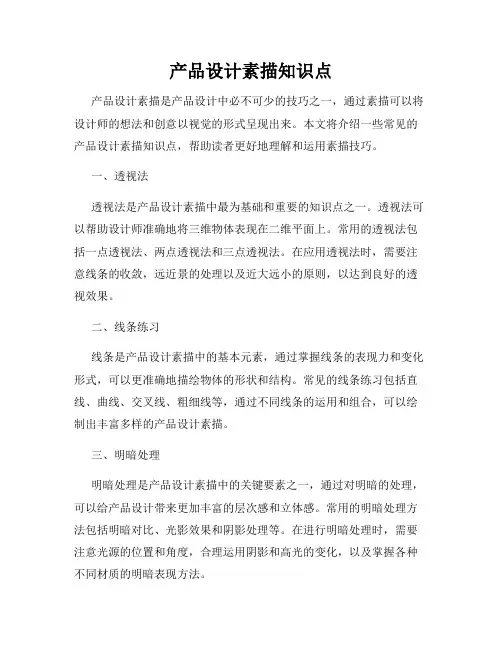 产品设计素描知识点

产品设计素描是产品设计中必不可少的技巧之一，通过素描可以将设计师的想法和创意以视觉的形式呈现出来。本文将介绍一些常见的产品设计素描知识点，帮助读者更好地理解和运用素描技巧。

一、透视法

透视法是产品设计素描中最为基础和重要的知识点之一。透视法可以帮助设计师准确地将三维物体表现在二维平面上。常用的透视法包括一点透视法、两点透视法和三点透视法。在应用透视法时，需要注意线条的收敛，远近景的处理以及近大远小的原则，以达到良好的透视效果。

二、线条练习

线条是产品设计素描中的基本元素，通过掌握线条的表现力和变化形式，可以更准确地描绘物体的形状和结构。常见的线条练习包括直线、曲线、交叉线、粗细线等，通过不同线条的运用和组合，可以绘制出丰富多样的产品设计素描。

三、明暗处理

明暗处理是产品设计素描中的关键要素之一，通过对明暗的处理，可以给产品设计带来更加丰富的层次感和立体感。常用的明暗处理方法包括明暗对比、光影效果和阴影处理等。在进行明暗处理时，需要注意光源的位置和角度，合理运用阴影和高光的变化，以及掌握各种不同材质的明暗表现方法。